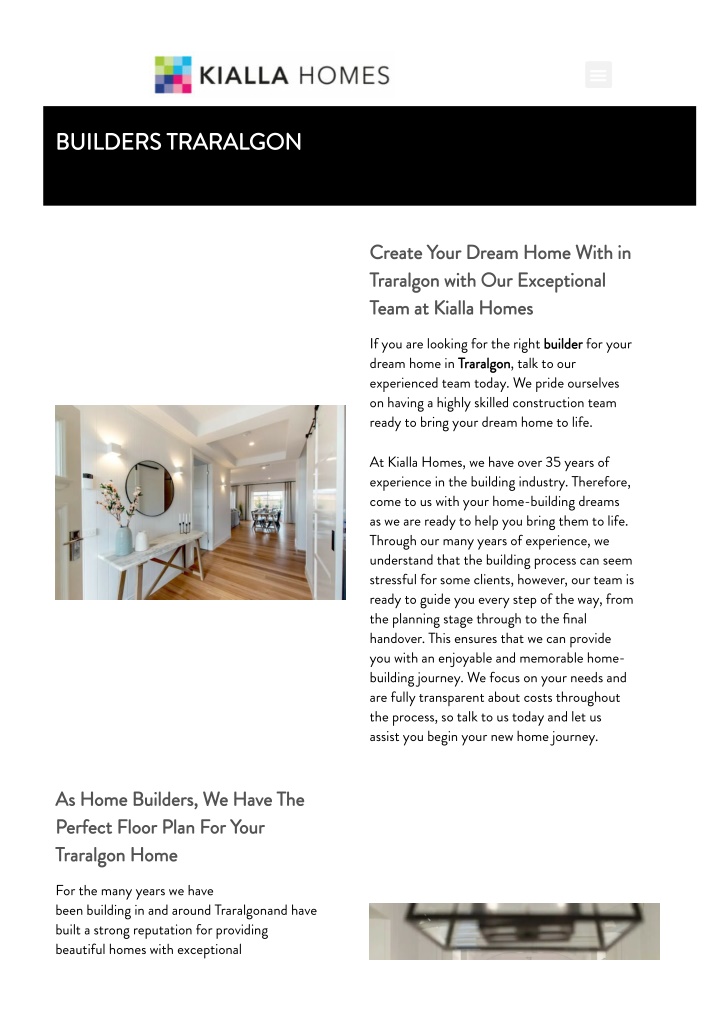 KIALLA HOMES

BUILDERS TRARALGON

Create Your Dream Home With in Traralgon with Our Exceptional Team at Kialla Homes

If you are looking for the right builder for your dream home in Traralgon, talk to our experienced team today. We pride ourselves on having a highly skilled construction team ready to bring your dream home to life.

At Kialla Homes, we have over 35 years of experience in the building industry. Therefore, come to us with your home-building dreams as we are ready to help you bring them to life. Through our many years of experience, we understand that the building process can seem stressful for some clients, however, our team is ready to guide you every step of the way, from the planning stage through to the final handover. This ensures that we can provide you with an enjoyable and memorable home-building journey. We focus on your needs and are fully transparent about costs throughout the process, so talk to us today and let us assist you begin your new home journey.

As Home Builders, We Have The Perfect Floor Plan For Your Traralgon Home

For the many years we have been building in and around Traralgonand have built a strong reputation for providing beautiful homes with exceptional